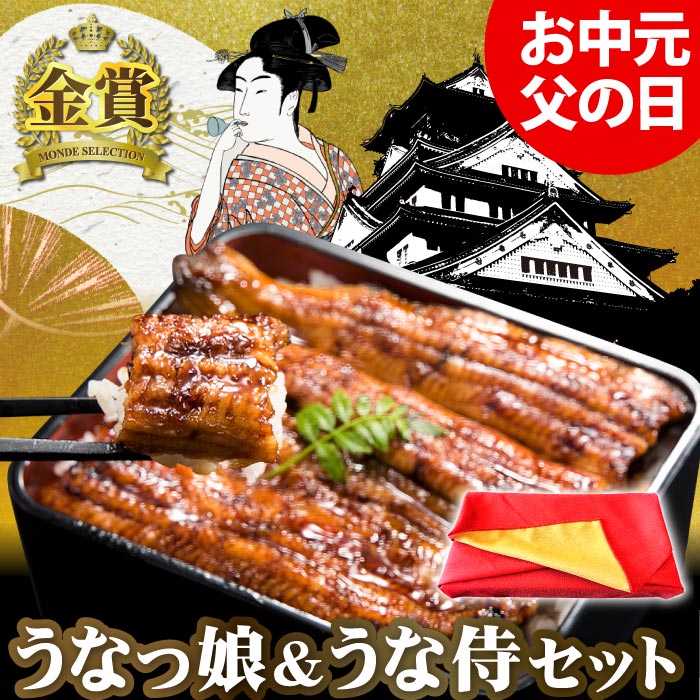 金賞
MONDE SELECTION

お中元
父の日

うなっ娘&うな侍セット